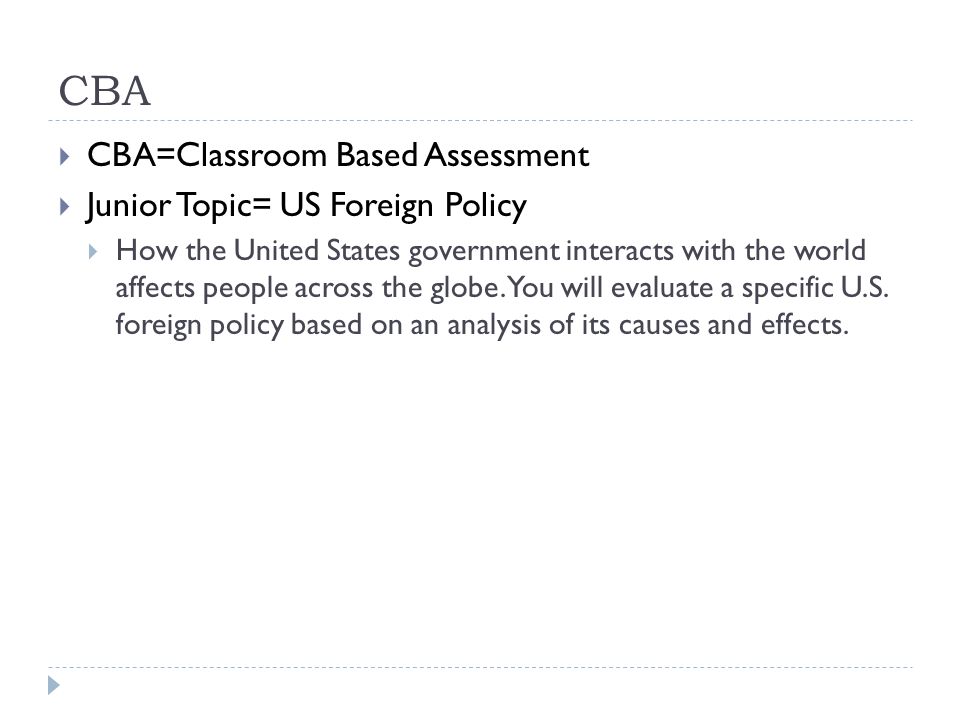 CBA

CBA=Classroom Based Assessment

Junior Topic= US Foreign Policy

How the United States government interacts with the world affects people across the globe. You will evaluate a specific U.S. foreign policy based on an analysis of its causes and effects.